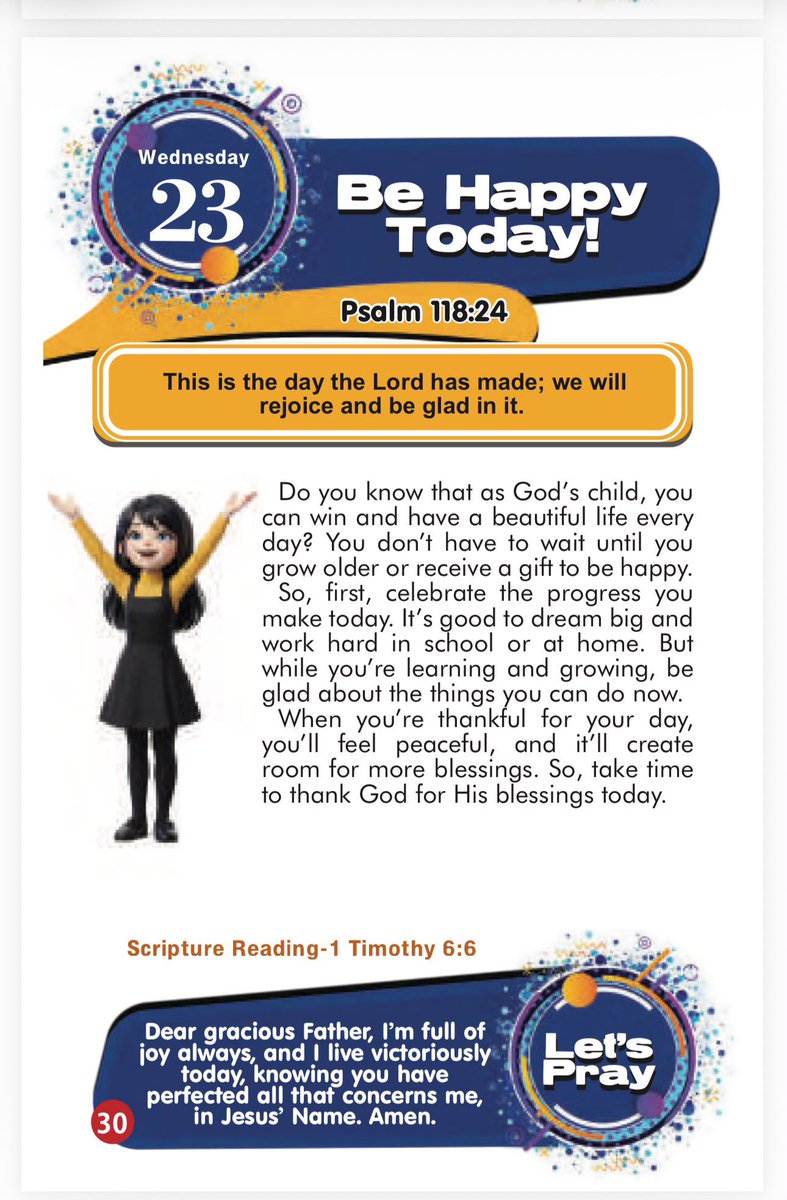 Wednesday
23

Be Happy Today!

Psalm 118:24

This is the day the Lord has made; we will rejoice and be glad in it.

Do you know that as God's child, you can win and have a beautiful life every day? You don't have to wait until you grow older or receive a gift to be happy.

So, first, celebrate the progress you make today. It's good to dream big and work hard in school or at home. But while you're learning and growing, be glad about the things you can do now.

When you're thankful for your day, you'll feel peaceful, and it'll create room for more blessings. So, take time to thank God for His blessings today.

Scripture Reading-1 Timothy 6:6

Dear gracious Father, I'm full of joy always, and I live victoriously today, knowing you have perfected all that concerns me, in Jesus' Name. Amen.

Let's Pray

30